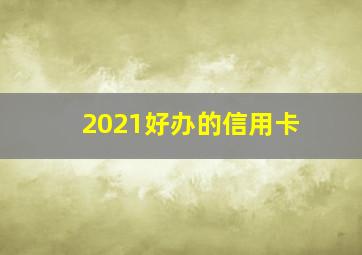 2021好办的信用卡